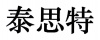 泰思特